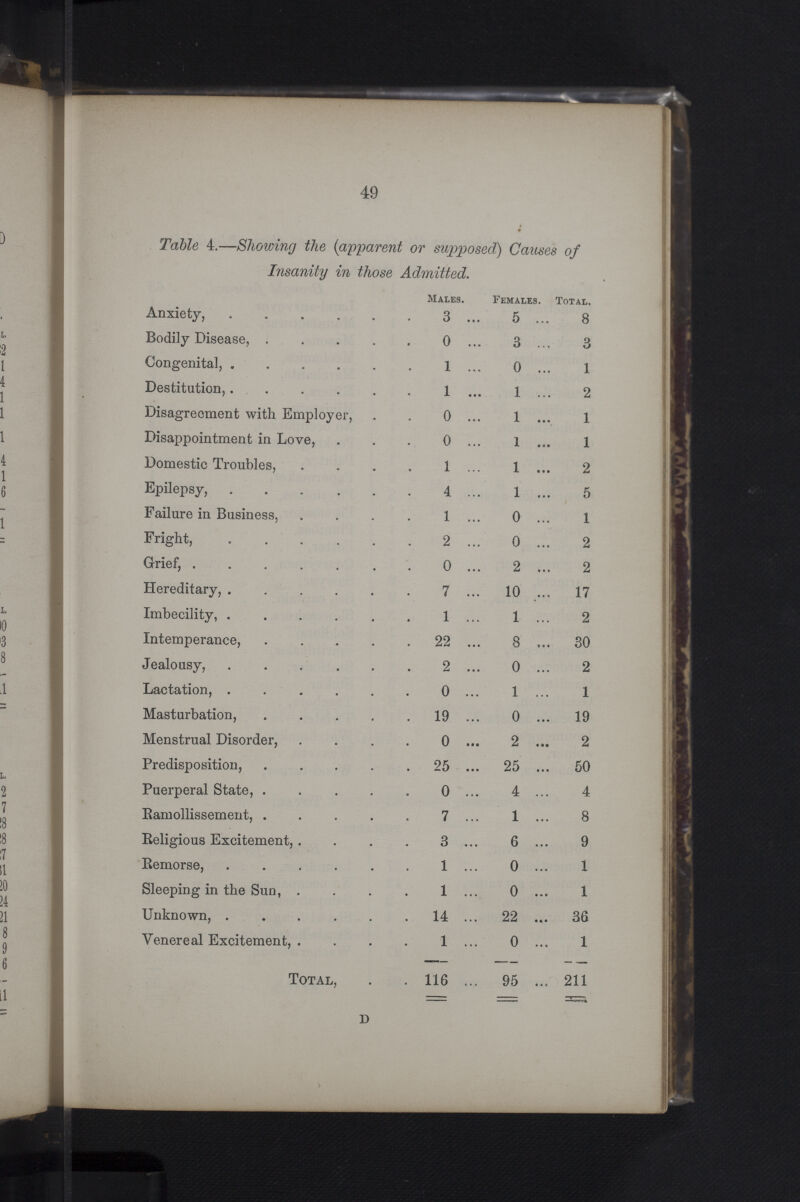 49

Table 4.—Showing the (apparent or supposed) Causes of Insanity in those Admitted.

| | Males. | Females. | Total. |
|---|---|---|---|
| Anxiety, | 3 | 5 | 8 |
| Bodily Disease, | 0 | 3 | 3 |
| Congenital, | 1 | 0 | 1 |
| Destitution, | 1 | 1 | 2 |
| Disagreement with Employer, | 0 | 1 | 1 |
| Disappointment in Love, | 0 | 1 | 1 |
| Domestic Troubles, | 1 | 1 | 2 |
| Epilepsy, | 4 | 1 | 5 |
| Failure in Business, | 1 | 0 | 1 |
| Fright, | 2 | 0 | 2 |
| Grief, | 0 | 2 | 2 |
| Hereditary, | 7 | 10 | 17 |
| Imbecility, | 1 | 1 | 2 |
| Intemperance, | 22 | 8 | 30 |
| Jealousy, | 2 | 0 | 2 |
| Lactation, | 0 | 1 | 1 |
| Masturbation, | 19 | 0 | 19 |
| Menstrual Disorder, | 0 | 2 | 2 |
| Predisposition, | 25 | 25 | 50 |
| Puerperal State, | 0 | 4 | 4 |
| Ramollissement, | 7 | 1 | 8 |
| Religious Excitement, | 3 | 6 | 9 |
| Remorse, | 1 | 0 | 1 |
| Sleeping in the Sun, | 1 | 0 | 1 |
| Unknown, | 14 | 22 | 36 |
| Venereal Excitement, | 1 | 0 | 1 |
| Total, | 116 | 95 | 211 |

D